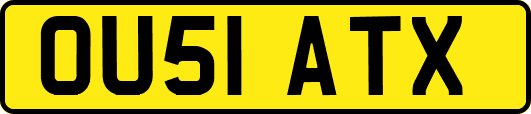 OU51 ATX